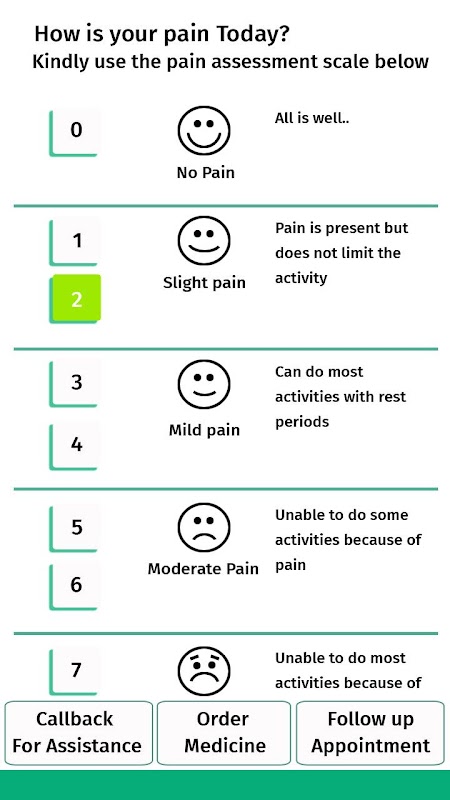 How is your pain Today?
Kindly use the pain assessment scale below

0
No Pain
All is well..

1
2
Slight pain
Pain is present but does not limit the activity

3
4
Mild pain
Can do most activities with rest periods

5
6
Moderate Pain
Unable to do some activities because of pain

7
Unable to do most activities because of

Callback For Assistance
Order Medicine
Follow up Appointment